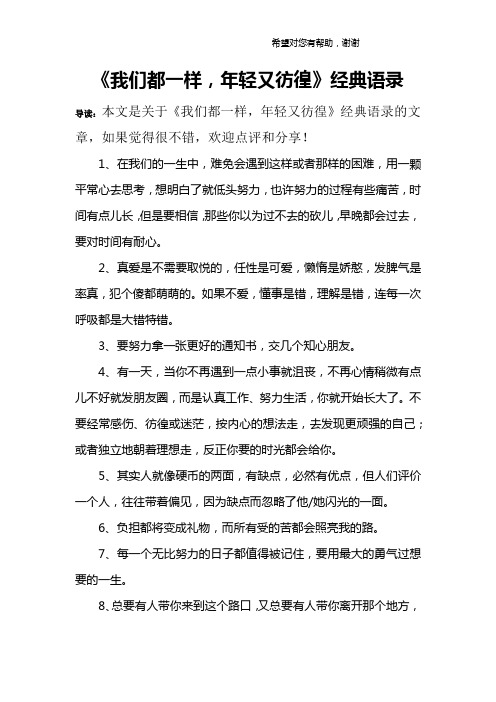 希望对您有帮助，谢谢

《我们都一样，年轻又彷徨》经典语录

导读：本文是关于《我们都一样，年轻又彷徨》经典语录的文章，如果觉得很不错，欢迎点评和分享！

1、在我们的一生中，难免会遇到这样或者那样的困难，用一颗平常心去思考，想明白了就低头努力，也许努力的过程有些痛苦，时间有点儿长，但是要相信，那些你以为过不去的砍儿，早晚都会过去，要对时间有耐心。

2、真爱是不需要取悦的，任性是可爱，懒惰是娇憨，发脾气是率真，犯个傻都萌萌的。如果不爱，懂事是错，理解是错，连每一次呼吸都是大错特错。

3、要努力拿一张更好的通知书，交几个知心朋友。

4、有一天，当你不再遇到一点小事就沮丧，不再心情稍微有点儿不好就发朋友圈，而是认真工作、努力生活，你就开始长大了。不要经常感伤、彷徨或迷茫，按内心的想法走，去发现更顽强的自己；或者独立地朝着理想走，反正你要的时光都会给你。

5、其实人就像硬币的两面，有缺点，必然有优点，但人们评价一个人，往往带着偏见，因为缺点而忽略了他/她闪光的一面。

6、负担都将变成礼物，而所有受的苦都会照亮我的路。

7、每一个无比努力的日子都值得被记住，要用最大的勇气过想要的一生。

8、总要有人带你来到这个路口，又总要有人带你离开那个地方，